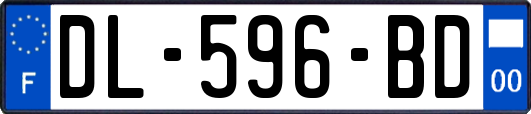 F
DL-596-BD
00